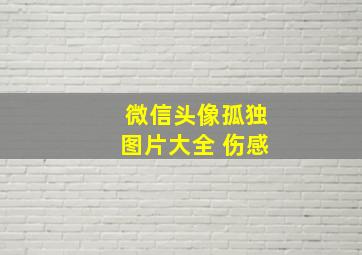 微信头像孤独
图片大全 伤感